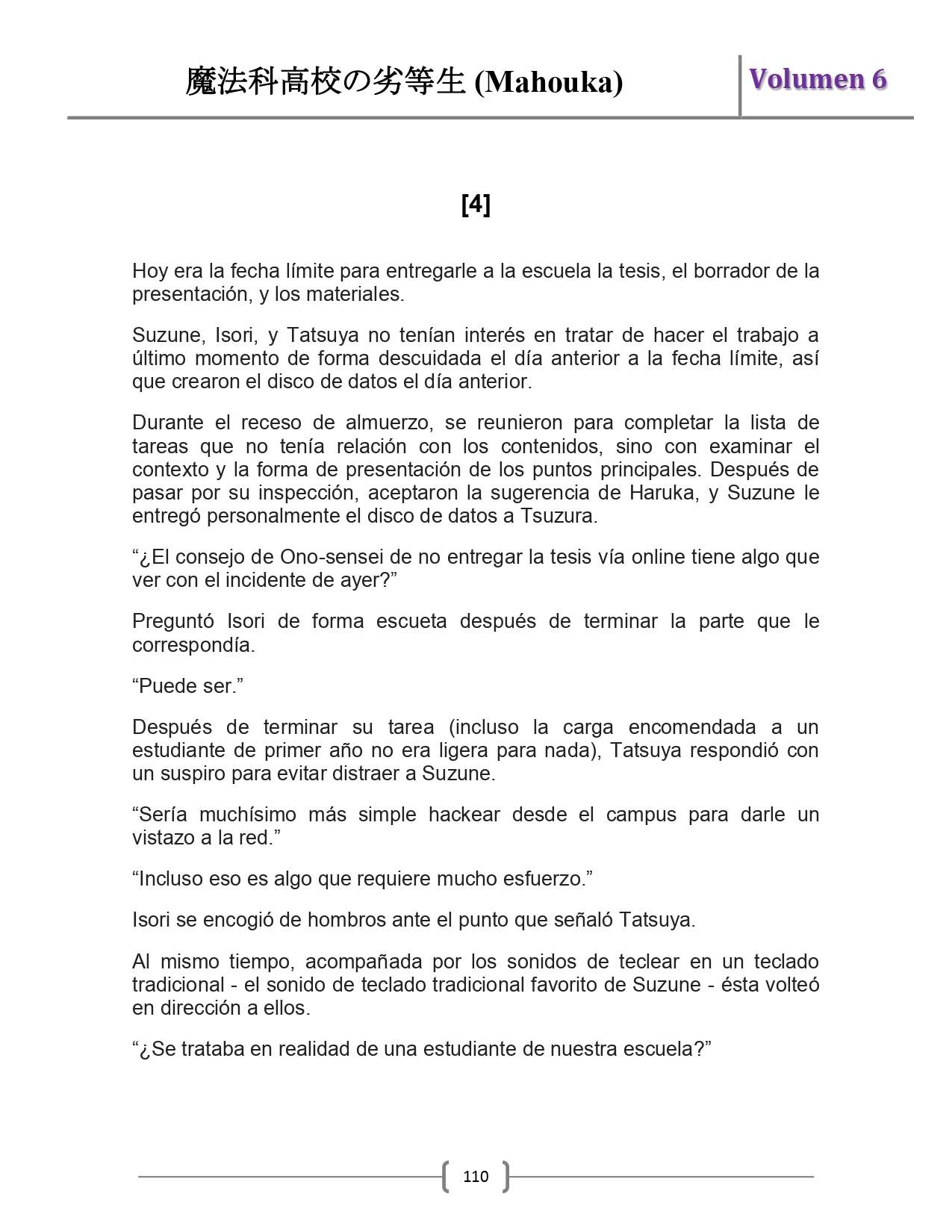 魔法科高校の劣等生 (Mahouka)

Volumen 6

[4]

Hoy era la fecha límite para entregarle a la escuela la tesis, el borrador de la presentación, y los materiales.

Suzune, Isori, y Tatsuya no tenían interés en tratar de hacer el trabajo a último momento de forma descuidada el día anterior a la fecha límite, así que crearon el disco de datos el día anterior.

Durante el receso de almuerzo, se reunieron para completar la lista de tareas que no tenía relación con los contenidos, sino con examinar el contexto y la forma de presentación de los puntos principales. Después de pasar por su inspección, aceptaron la sugerencia de Haruka, y Suzune le entregó personalmente el disco de datos a Tsuzura.

“¿El consejo de Ono-sensei de no entregar la tesis vía online tiene algo que ver con el incidente de ayer?”

Preguntó Isori de forma escueta después de terminar la parte que le correspondía.

“Puede ser.”

Después de terminar su tarea (incluso la carga encomendada a un estudiante de primer año no era ligera para nada), Tatsuya respondió con un suspiro para evitar distraer a Suzune.

“Sería muchísimo más simple hackear desde el campus para darle un vistazo a la red.”

“Incluso eso es algo que requiere mucho esfuerzo.”

Isori se encogió de hombros ante el punto que señaló Tatsuya.

Al mismo tiempo, acompañada por los sonidos de teclear en un teclado tradicional - el sonido de teclado tradicional favorito de Suzune - ésta volteó en dirección a ellos.

“¿Se trataba en realidad de una estudiante de nuestra escuela?”

110